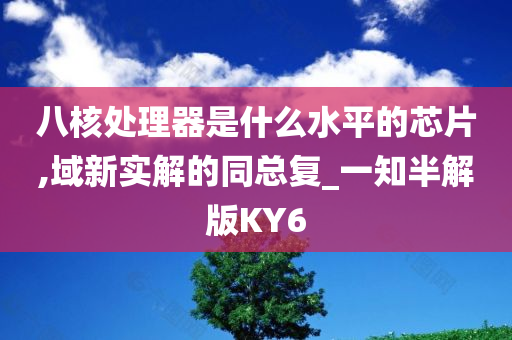 八核处理器是什么水平的芯片,域新实解的同总复_一知半解版KY6